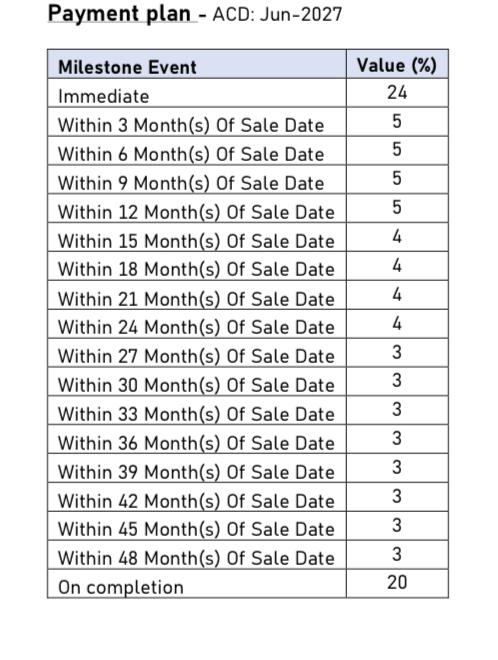 Payment plan - ACD: Jun-2027

| Milestone Event | Value (%) |
|---|---|
| Immediate | 24 |
| Within 3 Month(s) Of Sale Date | 5 |
| Within 6 Month(s) Of Sale Date | 5 |
| Within 9 Month(s) Of Sale Date | 5 |
| Within 12 Month(s) Of Sale Date | 5 |
| Within 15 Month(s) Of Sale Date | 4 |
| Within 18 Month(s) Of Sale Date | 4 |
| Within 21 Month(s) Of Sale Date | 4 |
| Within 24 Month(s) Of Sale Date | 4 |
| Within 27 Month(s) Of Sale Date | 3 |
| Within 30 Month(s) Of Sale Date | 3 |
| Within 33 Month(s) Of Sale Date | 3 |
| Within 36 Month(s) Of Sale Date | 3 |
| Within 39 Month(s) Of Sale Date | 3 |
| Within 42 Month(s) Of Sale Date | 3 |
| Within 45 Month(s) Of Sale Date | 3 |
| Within 48 Month(s) Of Sale Date | 3 |
| On completion | 20 |